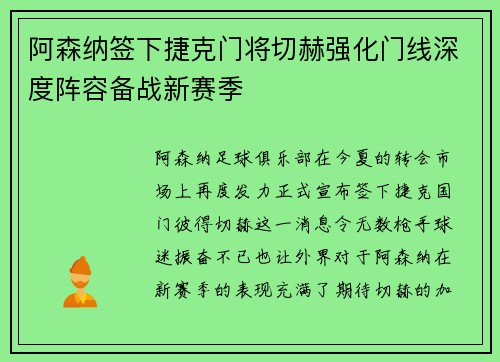 阿森纳签下捷克门将切赫强化门线深度阵容备战新赛季

阿森纳足球俱乐部在今夏的转会市场上再度发力正式宣布签下捷克国门彼得切赫这一消息令无数枪手球迷振奋不已也让外界对于阿森纳在新赛季的表现充满了期待切赫的加